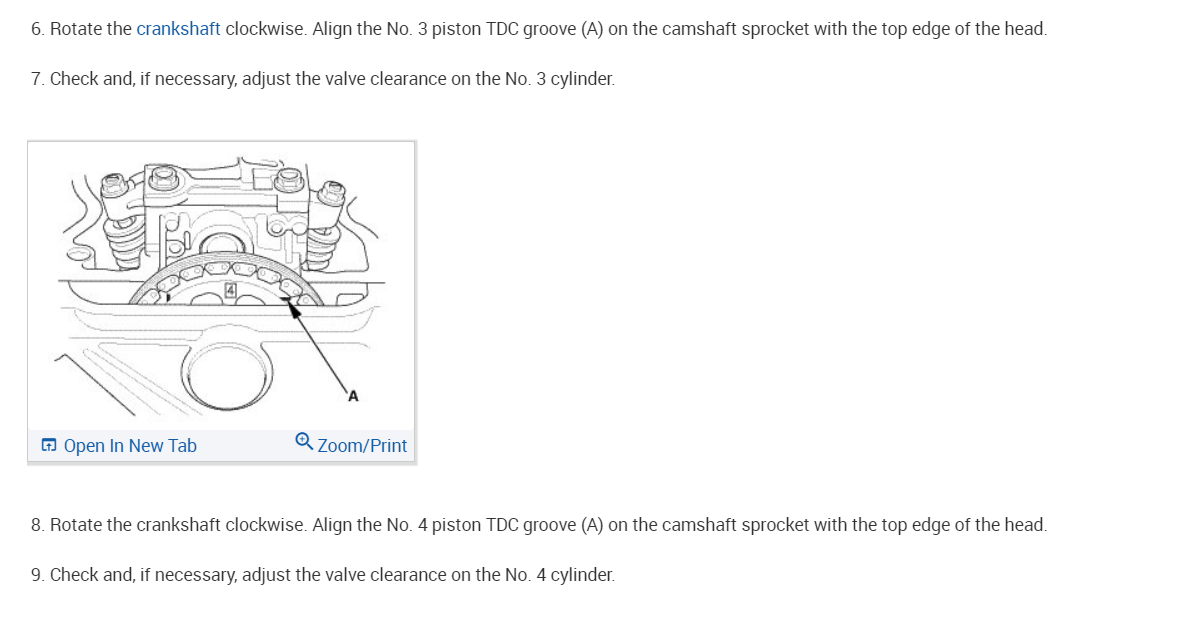 6. Rotate the crankshaft clockwise. Align the No. 3 piston TDC groove (A) on the camshaft sprocket with the top edge of the head.

7. Check and, if necessary, adjust the valve clearance on the No. 3 cylinder.

4

A

Open In New Tab

Zoom/Print

8. Rotate the crankshaft clockwise. Align the No. 4 piston TDC groove (A) on the camshaft sprocket with the top edge of the head.

9. Check and, if necessary, adjust the valve clearance on the No. 4 cylinder.